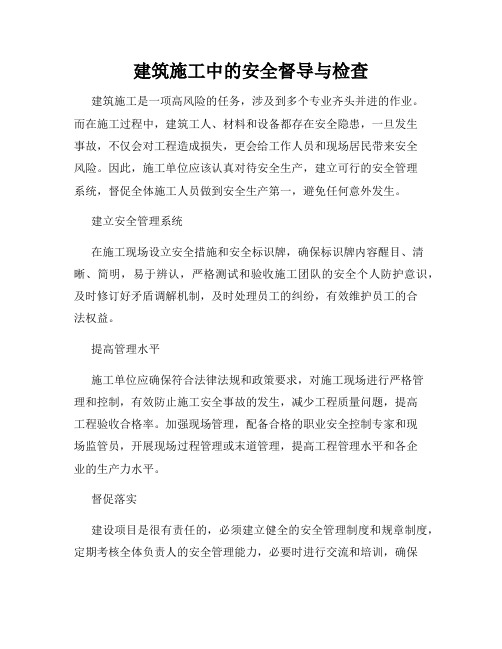 建筑施工中的安全督导与检查

建筑施工是一项高风险的任务，涉及到多个专业齐头并进的作业。而在施工过程中，建筑工人、材料和设备都存在安全隐患，一旦发生事故，不仅会对工程造成损失，更会给工作人员和现场居民带来安全风险。因此，施工单位应该认真对待安全生产，建立可行的安全管理系统，督促全体施工人员做到安全生产第一，避免任何意外发生。

建立安全管理系统

在施工现场设立安全措施和安全标识牌，确保标识牌内容醒目、清晰、简明，易于辨认，严格测试和验收施工团队的安全个人防护意识，及时修订好矛盾调解机制，及时处理员工的纠纷，有效维护员工的合法权益。

提高管理水平

施工单位应确保符合法律法规和政策要求，对施工现场进行严格管理和控制，有效防止施工安全事故的发生，减少工程质量问题，提高工程验收合格率。加强现场管理，配备合格的职业安全控制专家和现场监管员，开展现场过程管理或末道管理，提高工程管理水平和各企业的生产力水平。

督促落实

建设项目是很有责任的，必须建立健全的安全管理制度和规章制度，定期考核全体负责人的安全管理能力，必要时进行交流和培训，确保